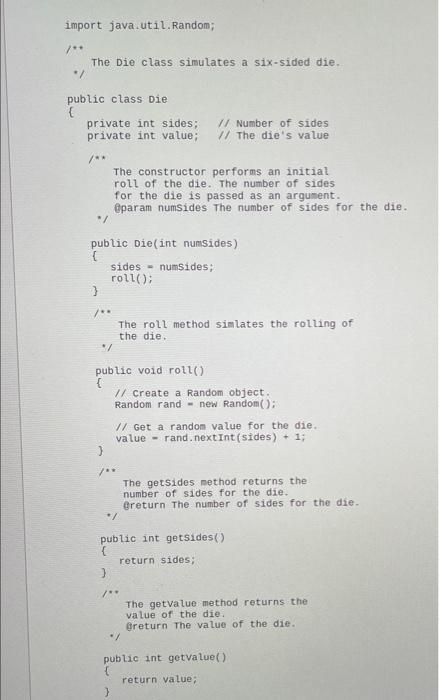 import java.util.Random;

/**
    The Die class simulates a six-sided die.
 */

public class Die
{
    private int sides;    // Number of sides
    private int value;    // The die's value

    /**
        The constructor performs an initial
        roll of the die. The number of sides
        for the die is passed as an argument.
        @param numSides The number of sides for the die.
     */

    public Die(int numSides)
    {
        sides = numSides;
        roll();
    }

    /**
        The roll method simlates the rolling of
        the die.
     */

    public void roll()
    {
        // Create a Random object.
        Random rand = new Random();

        // Get a random value for the die.
        value = rand.nextInt(sides) + 1;
    }

    /**
        The getSides method returns the
        number of sides for the die.
        @return The number of sides for the die.
     */

    public int getSides()
    {
        return sides;
    }

    /**
        The getValue method returns the
        value of the die.
        @return The value of the die.
     */

    public int getValue()
    {
        return value;
    }